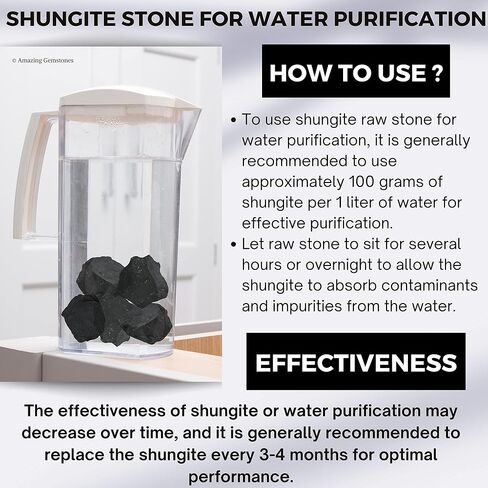 SHUNGITE STONE FOR WATER PURIFICATION

© Amazing Gemstones

HOW TO USE ?

• To use shungite raw stone for water purification, it is generally recommended to use approximately 100 grams of shungite per 1 liter of water for effective purification.
• Let raw stone to sit for several hours or overnight to allow the shungite to absorb contaminants and impurities from the water.

EFFECTIVENESS

The effectiveness of shungite or water purification may decrease over time, and it is generally recommended to replace the shungite every 3-4 months for optimal performance.